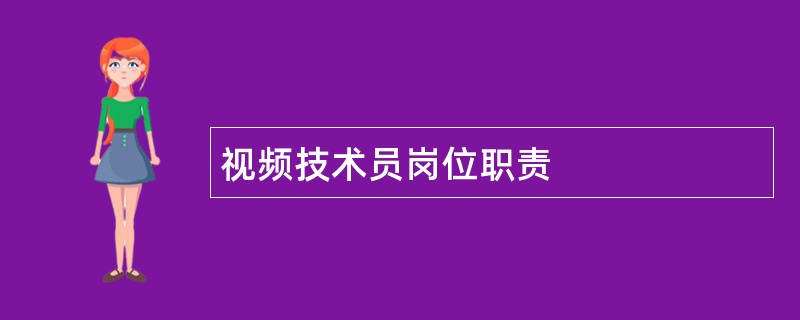 视频技术员岗位职责